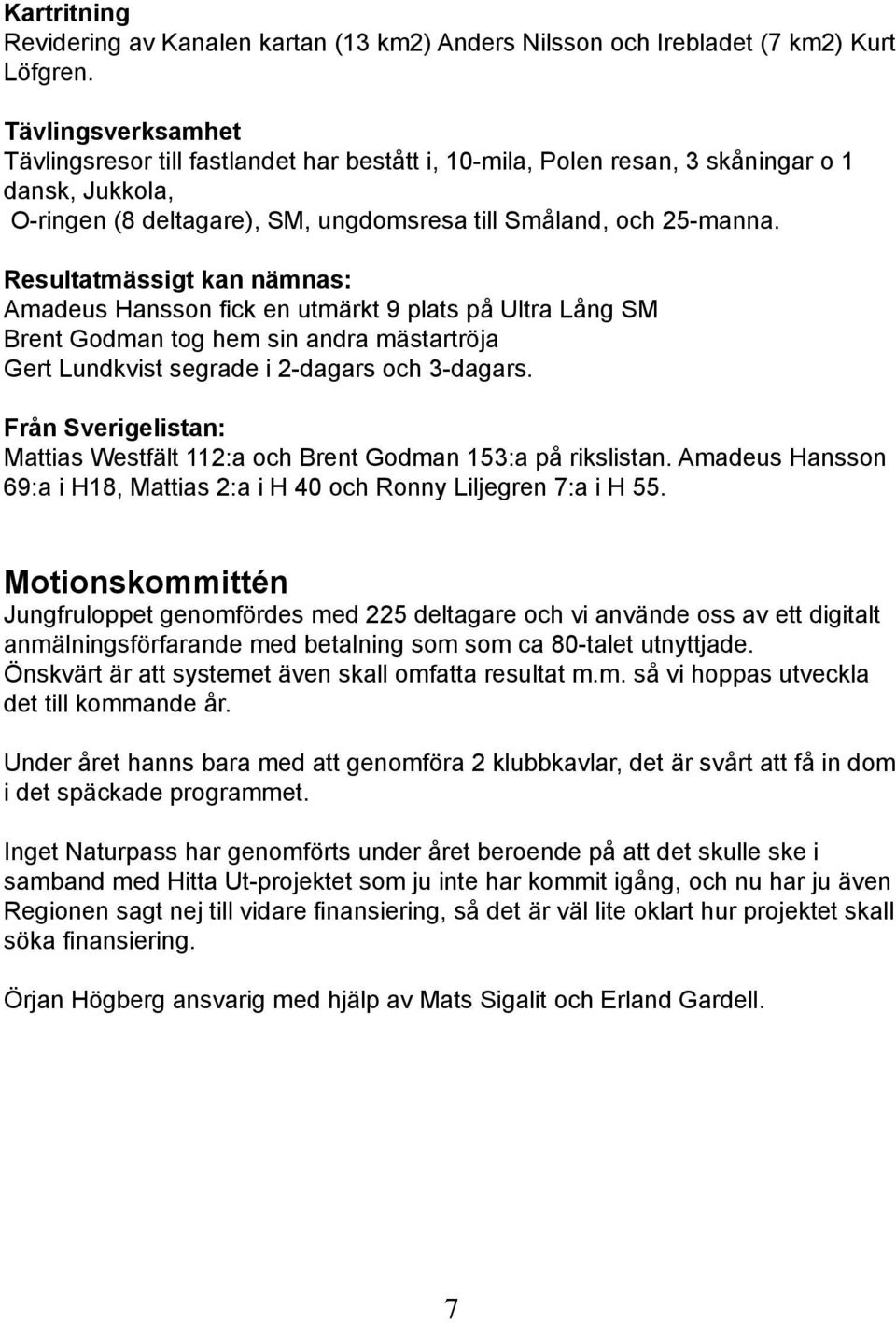 Kartritning
Revidering av Kanalen kartan (13 km2) Anders Nilsson och Irebladet (7 km2) Kurt Löfgren.

Tävlingsverksamhet
Tävlingsresor till fastlandet har bestått i, 10-mila, Polen resan, 3 skåningar o 1 dansk, Jukkola,
O-ringen (8 deltagare), SM, ungdomsresa till Småland, och 25-manna.

Resultatmässigt kan nämnas:
Amadeus Hansson fick en utmärkt 9 plats på Ultra Lång SM
Brent Godman tog hem sin andra mästartröja
Gert Lundkvist segrade i 2-dagars och 3-dagars.

Från Sverigelistan:
Mattias Westfält 112:a och Brent Godman 153:a på rikslistan. Amadeus Hansson 69:a i H18, Mattias 2:a i H 40 och Ronny Liljegren 7:a i H 55.

Motionskommittén
Jungfruloppet genomfördes med 225 deltagare och vi använde oss av ett digitalt anmälningsförfarande med betalning som som ca 80-talet utnyttjade. Önskvärt är att systemet även skall omfatta resultat m.m. så vi hoppas utveckla det till kommande år.

Under året hanns bara med att genomföra 2 klubbkavlar, det är svårt att få in dom i det späckade programmet.

Inget Naturpass har genomförts under året beroende på att det skulle ske i samband med Hitta Ut-projektet som ju inte har kommit igång, och nu har ju även Regionen sagt nej till vidare finansiering, så det är väl lite oklart hur projektet skall söka finansiering.

Örjan Högberg ansvarig med hjälp av Mats Sigalit och Erland Gardell.

7